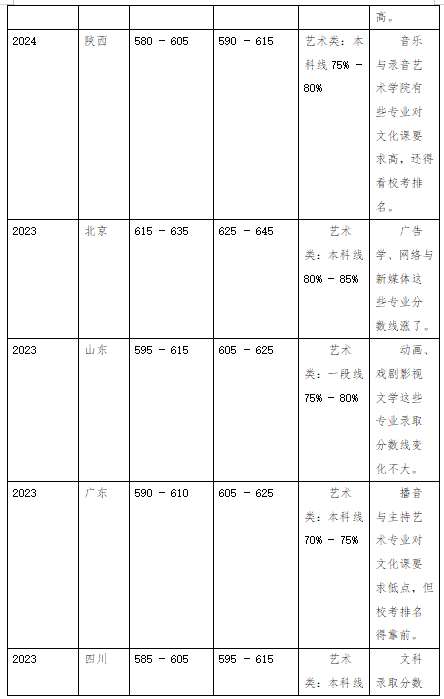 | | | | | | 高。 |
|---|---|---|---|---|---|
| 2024 | 陕西 | 580 - 605 | 590 - 615 | 艺术类：本科线 75% - 80% | 音乐与录音艺术学院有些专业对文化课要求高，还得看校考排名。 |
| 2023 | 北京 | 615 - 635 | 625 - 645 | 艺术类：本科线 80% - 85% | 广告学、网络与新媒体这些专业分数线涨了。 |
| 2023 | 山东 | 595 - 615 | 605 - 625 | 艺术类：一段线 75% - 80% | 动画、戏剧影视文学这些专业录取分数线变化不大。 |
| 2023 | 广东 | 590 - 610 | 605 - 625 | 艺术类：本科线 70% - 75% | 播音与主持艺术专业对文化课要求低点，但校考排名得靠前。 |
| 2023 | 四川 | 585 - 605 | 595 - 615 | 艺术类：本科线 | 文科录取分数 |